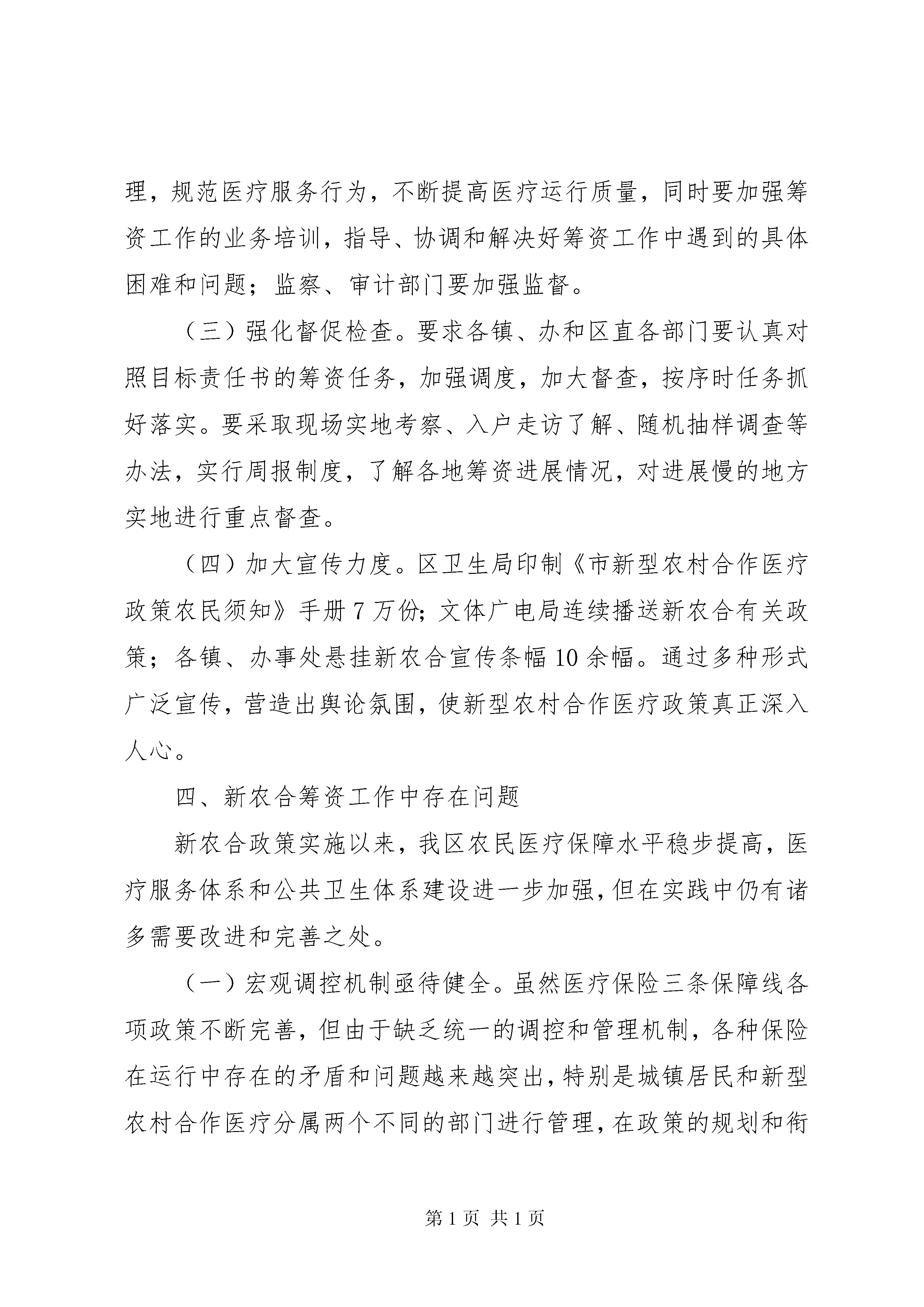 理，规范医疗服务行为，不断提高医疗运行质量，同时要加强筹资工作的业务培训，指导、协调和解决好筹资工作中遇到的具体困难和问题；监察、审计部门要加强监督。

（三）强化督促检查。要求各镇、办和区直各部门要认真对照目标责任书的筹资任务，加强调度，加大督查，按序时任务抓好落实。要采取现场实地考察、入户走访了解、随机抽样调查等办法，实行周报制度，了解各地筹资进展情况，对进展慢的地方实地进行重点督查。

（四）加大宣传力度。区卫生局印制《市新型农村合作医疗政策农民须知》手册7万份；文体广电局连续播送新农合有关政策；各镇、办事处悬挂新农合宣传条幅10余幅。通过多种形式广泛宣传，营造出舆论氛围，使新型农村合作医疗政策真正深入人心。

四、新农合筹资工作中存在问题

新农合政策实施以来，我区农民医疗保障水平稳步提高，医疗服务体系和公共卫生体系建设进一步加强，但在实践中仍有诸多需要改进和完善之处。

（一）宏观调控机制亟待健全。虽然医疗保险三条保障线各项政策不断完善，但由于缺乏统一的调控和管理机制，各种保险在运行中存在的矛盾和问题越来越突出，特别是城镇居民和新型农村合作医疗分属两个不同的部门进行管理，在政策的规划和衔

第1页 共1页